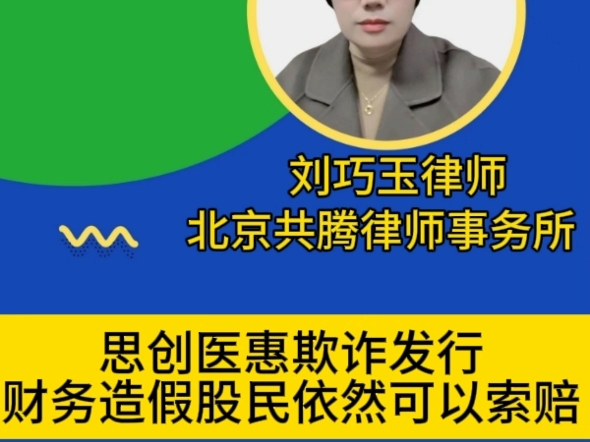 刘巧玉律师
北京共腾律师事务所

思创医惠欺诈发行
财务造假股民依然可以索赔